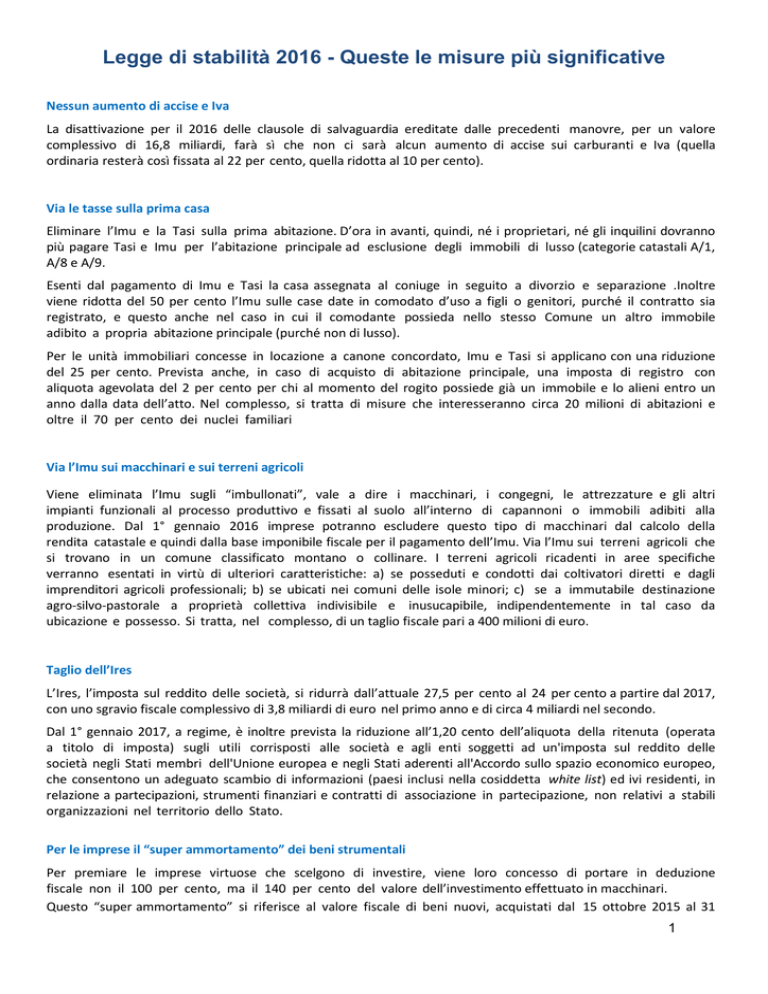 Legge di stabilità 2016 - Queste le misure più significative

Nessun aumento di accise e Iva

La disattivazione per il 2016 delle clausole di salvaguardia ereditate dalle precedenti manovre, per un valore complessivo di 16,8 miliardi, farà sì che non ci sarà alcun aumento di accise sui carburanti e Iva (quella ordinaria resterà così fissata al 22 per cento, quella ridotta al 10 per cento).

Via le tasse sulla prima casa

Eliminare l'Imu e la Tasi sulla prima abitazione. D'ora in avanti, quindi, né i proprietari, né gli inquilini dovranno più pagare Tasi e Imu per l'abitazione principale ad esclusione degli immobili di lusso (categorie catastali A/1, A/8 e A/9.

Esenti dal pagamento di Imu e Tasi la casa assegnata al coniuge in seguito a divorzio e separazione .Inoltre viene ridotta del 50 per cento l'Imu sulle case date in comodato d'uso a figli o genitori, purché il contratto sia registrato, e questo anche nel caso in cui il comodante possieda nello stesso Comune un altro immobile adibito a propria abitazione principale (purché non di lusso).

Per le unità immobiliari concesse in locazione a canone concordato, Imu e Tasi si applicano con una riduzione del 25 per cento. Prevista anche, in caso di acquisto di abitazione principale, una imposta di registro con aliquota agevolata del 2 per cento per chi al momento del rogito possiede già un immobile e lo alieni entro un anno dalla data dell'atto. Nel complesso, si tratta di misure che interesseranno circa 20 milioni di abitazioni e oltre il 70 per cento dei nuclei familiari

Via l'Imu sui macchinari e sui terreni agricoli

Viene eliminata l'Imu sugli "imbullonati", vale a dire i macchinari, i congegni, le attrezzature e gli altri impianti funzionali al processo produttivo e fissati al suolo all'interno di capannoni o immobili adibiti alla produzione. Dal 1° gennaio 2016 imprese potranno escludere questo tipo di macchinari dal calcolo della rendita catastale e quindi dalla base imponibile fiscale per il pagamento dell'Imu. Via l'Imu sui terreni agricoli che si trovano in un comune classificato montano o collinare. I terreni agricoli ricadenti in aree specifiche verranno esentati in virtù di ulteriori caratteristiche: a) se posseduti e condotti dai coltivatori diretti e dagli imprenditori agricoli professionali; b) se ubicati nei comuni delle isole minori; c) se a immutabile destinazione agro-silvo-pastorale a proprietà collettiva indivisibile e inusucapibile, indipendentemente in tal caso da ubicazione e possesso. Si tratta, nel complesso, di un taglio fiscale pari a 400 milioni di euro.

Taglio dell'Ires

L'Ires, l'imposta sul reddito delle società, si ridurrà dall'attuale 27,5 per cento al 24 per cento a partire dal 2017, con uno sgravio fiscale complessivo di 3,8 miliardi di euro nel primo anno e di circa 4 miliardi nel secondo.

Dal 1° gennaio 2017, a regime, è inoltre prevista la riduzione all'1,20 cento dell'aliquota della ritenuta (operata a titolo di imposta) sugli utili corrisposti alle società e agli enti soggetti ad un'imposta sul reddito delle società negli Stati membri dell'Unione europea e negli Stati aderenti all'Accordo sullo spazio economico europeo, che consentono un adeguato scambio di informazioni (paesi inclusi nella cosiddetta white list) ed ivi residenti, in relazione a partecipazioni, strumenti finanziari e contratti di associazione in partecipazione, non relativi a stabili organizzazioni nel territorio dello Stato.

Per le imprese il "super ammortamento" dei beni strumentali

Per premiare le imprese virtuose che scelgono di investire, viene loro concesso di portare in deduzione fiscale non il 100 per cento, ma il 140 per cento del valore dell'investimento effettuato in macchinari.

Questo "super ammortamento" si riferisce al valore fiscale di beni nuovi, acquistati dal 15 ottobre 2015 al 31

1